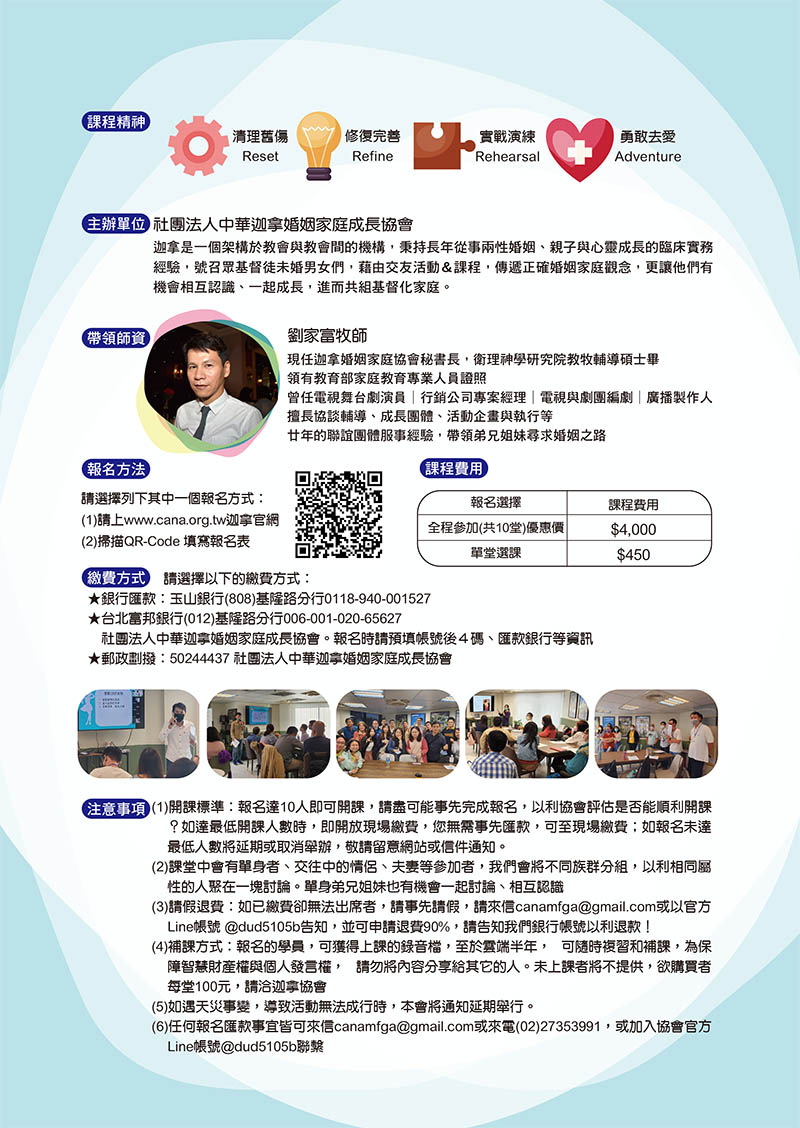 課程精神

清理舊傷
Reset

修復完善
Refine

實戰演練
Rehearsal

勇敢去愛
Adventure

主辦單位 社團法人中華迦拿婚姻家庭成長協會

迦拿是一個架構於教會與教會間的機構，秉持長年從事兩性婚姻、親子與心靈成長的臨床實務經驗，號召眾基督徒未婚男女們，藉由交友活動＆課程，傳遞正確婚姻家庭觀念，更讓他們有機會相互認識、一起成長，進而共組基督化家庭。

帶領師資

劉家富牧師
現任迦拿婚姻家庭協會秘書長，衛理神學研究院教牧輔導碩士畢
領有教育部家庭教育專業人員證照
曾任電視舞台劇演員｜行銷公司專案經理｜電視與劇團編劇｜廣播製作人
擅長協談輔導、成長團體、活動企畫與執行等
廿年的聯誼團體服事經驗，帶領弟兄姐妹尋求婚姻之路

報名方法

請選擇列下其中一個報名方式：
(1)請上www.cana.org.tw迦拿官網
(2)掃描QR-Code 填寫報名表

課程費用

| 報名選擇 | 課程費用 |
|---|---|
| 全程參加(共10堂)優惠價 | $4,000 |
| 單堂選課 | $450 |

繳費方式 請選擇以下的繳費方式：
★銀行匯款：玉山銀行(808)基隆路分行0118-940-001527
★台北富邦銀行(012)基隆路分行006-001-020-65627
社團法人中華迦拿婚姻家庭成長協會。報名時請預填帳號後４碼、匯款銀行等資訊
★郵政劃撥：50244437 社團法人中華迦拿婚姻家庭成長協會

注意事項 (1)開課標準：報名達10人即可開課，請盡可能事先完成報名，以利協會評估是否能順利開課？如達最低開課人數時，即開放現場繳費，您無需事先匯款，可至現場繳費；如報名未達最低人數將延期或取消舉辦，敬請留意網站或信件通知。
(2)課堂中會有單身者、交往中的情侶、夫妻等參加者，我們會將不同族群分組，以利相同屬性的人聚在一塊討論。單身弟兄姐妹也有機會一起討論、相互認識
(3)請假退費：如已繳費卻無法出席者，請事先請假，請來信canamfga@gmail.com或以官方Line帳號 @dud5105b告知，並可申請退費90%，請告知我們銀行帳號以利退款！
(4)補課方式：報名的學員，可獲得上課的錄音檔，至於雲端半年， 可隨時複習和補課，為保障智慧財產權與個人發言權， 請勿將內容分享給其它的人。未上課者將不提供，欲購買者每堂100元，請洽迦拿協會
(5)如遇天災事變，導致活動無法成行時，本會將通知延期舉行。
(6)任何報名匯款事宜皆可來信canamfga@gmail.com或來電(02)27353991，或加入協會官方Line帳號@dud5105b聯繫